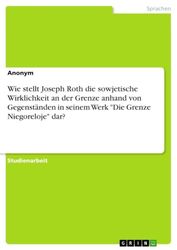 Sprachen

Anonym

Wie stellt Joseph Roth die sowjetische Wirklichkeit an der Grenze anhand von Gegenständen in seinem Werk "Die Grenze Niegoreloje" dar?

Studienarbeit

GRIN